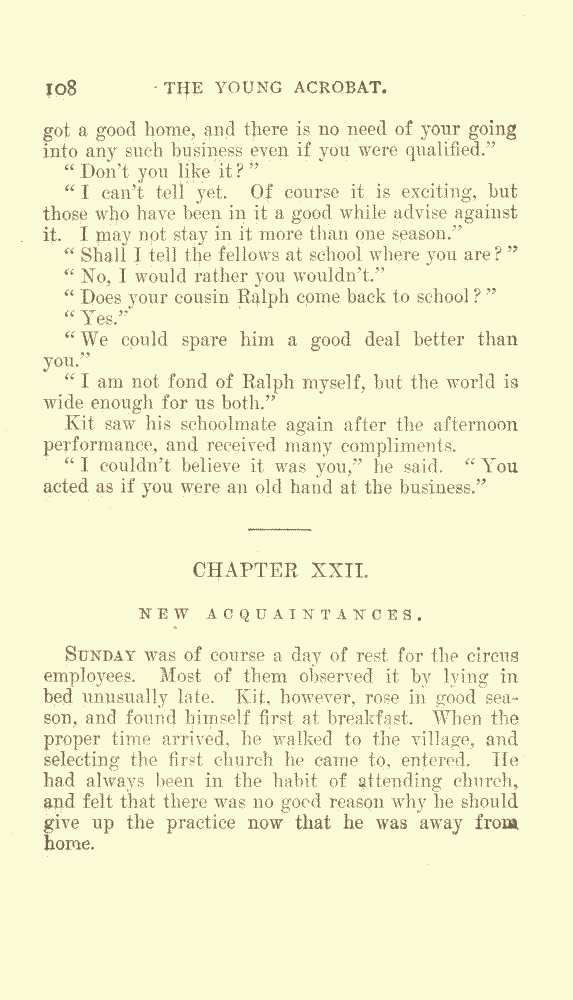 108 THE YOUNG ACROBAT.

got a good home, and there is no need of your going into any such business even if you were qualified."

"Don't you like it?"

"I can't tell yet. Of course it is exciting, but those who have been in it a good while advise against it. I may not stay in it more than one season."

"Shall I tell the fellows at school where you are?"

"No, I would rather you wouldn't."

"Does your cousin Ralph come back to school?"

"Yes."

"We could spare him a good deal better than you."

"I am not fond of Ralph myself, but the world is wide enough for us both."

Kit saw his schoolmate again after the afternoon performance, and received many compliments.

"I couldn't believe it was you," he said. "You acted as if you were an old hand at the business."

CHAPTER XXII.

NEW ACQUAINTANCES.

SUNDAY was of course a day of rest for the circus employees. Most of them observed it by lying in bed unusually late. Kit, however, rose in good season, and found himself first at breakfast. When the proper time arrived, he walked to the village, and selecting the first church he came to, entered. He had always been in the habit of attending church, and felt that there was no good reason why he should give up the practice now that he was away from home.